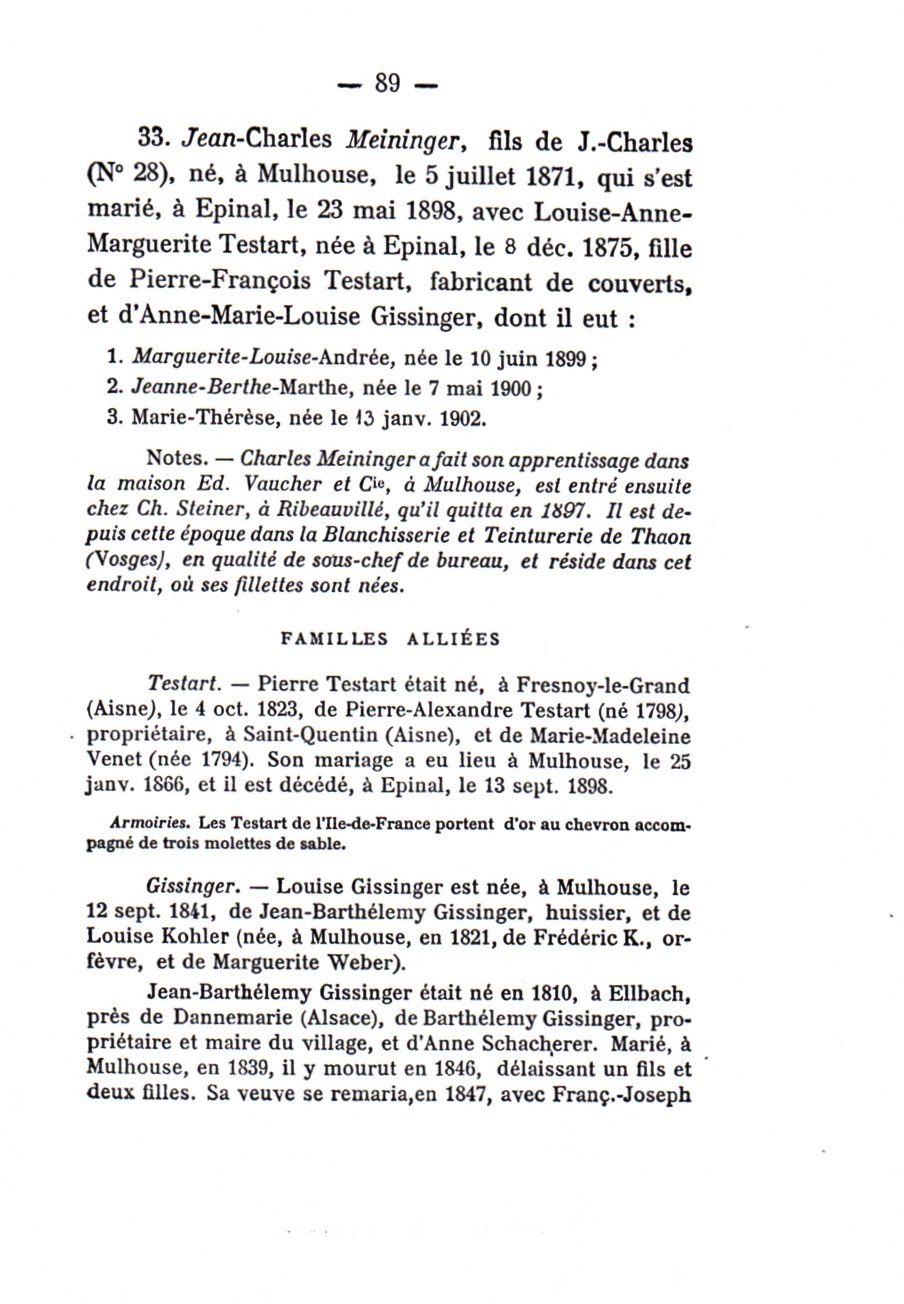 — 89 —

33. Jean-Charles Meininger, fils de J.-Charles (N° 28), né, à Mulhouse, le 5 juillet 1871, qui s'est marié, à Epinal, le 23 mai 1898, avec Louise-Anne-Marguerite Testart, née à Epinal, le 8 déc. 1875, fille de Pierre-François Testart, fabricant de couverts, et d'Anne-Marie-Louise Gissinger, dont il eut :

1. Marguerite-Louise-Andrée, née le 10 juin 1899 ;
2. Jeanne-Berthe-Marthe, née le 7 mai 1900 ;
3. Marie-Thérèse, née le 13 janv. 1902.

Notes. — Charles Meininger a fait son apprentissage dans la maison Ed. Vaucher et Cie, à Mulhouse, est entré ensuite chez Ch. Steiner, à Ribeauvillé, qu'il quitta en 1897. Il est depuis cette époque dans la Blanchisserie et Teinturerie de Thaon (Vosges), en qualité de sous-chef de bureau, et réside dans cet endroit, où ses fillettes sont nées.

FAMILLES ALLIÉES

Testart. — Pierre Testart était né, à Fresnoy-le-Grand (Aisne), le 4 oct. 1823, de Pierre-Alexandre Testart (né 1798), propriétaire, à Saint-Quentin (Aisne), et de Marie-Madeleine Venet (née 1794). Son mariage a eu lieu à Mulhouse, le 25 janv. 1866, et il est décédé, à Epinal, le 13 sept. 1898.

Armoiries. Les Testart de l'Ile-de-France portent d'or au chevron accompagné de trois molettes de sable.

Gissinger. — Louise Gissinger est née, à Mulhouse, le 12 sept. 1841, de Jean-Barthélemy Gissinger, huissier, et de Louise Kohler (née, à Mulhouse, en 1821, de Frédéric K., orfèvre, et de Marguerite Weber).

Jean-Barthélemy Gissinger était né en 1810, à Ellbach, près de Dannemarie (Alsace), de Barthélemy Gissinger, propriétaire et maire du village, et d'Anne Schacherer. Marié, à Mulhouse, en 1839, il y mourut en 1846, délaissant un fils et deux filles. Sa veuve se remaria,en 1847, avec Franç.-Joseph